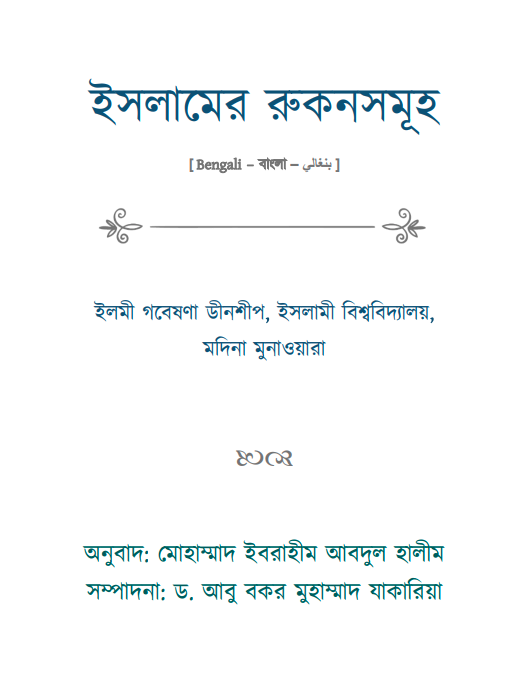 ইসলামের রুকনসমূহ

[ Bengali – বাংলা – بنغالي ]

ইলমী গবেষণা ডীনশীপ, ইসলামী বিশ্ববিদ্যালয়, মদিনা মুনাওয়ারা

অনুবাদ: মোহাম্মাদ ইবরাহীম আবদুল হালীম
সম্পাদনা: ড. আবু বকর মুহাম্মাদ যাকারিয়া